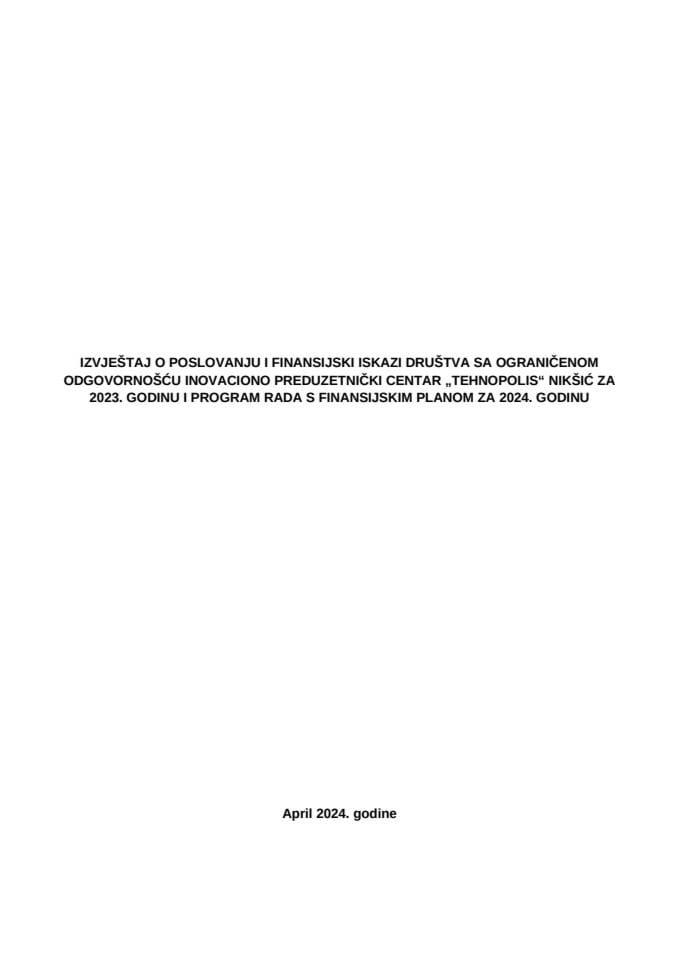 IZVJEŠTAJ O POSLOVANJU I FINANSIJSKI ISKAZI DRUŠTVA SA OGRANIČENOM ODGOVORNOŠĆU INOVACIONO PREDUZETNIČKI CENTAR „TEHNOPOLIS“ NIKŠIĆ ZA 2023. GODINU I PROGRAM RADA S FINANSIJSKIM PLANOM ZA 2024. GODINU

April 2024. godine